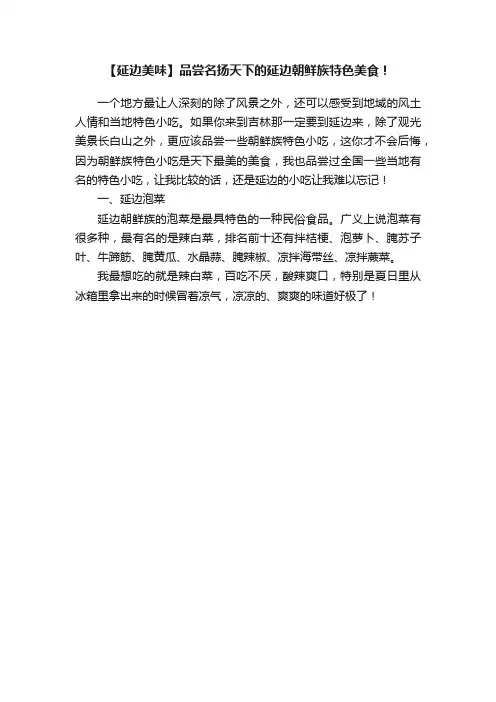 【延边美味】品尝名扬天下的延边朝鲜族特色美食！

一个地方最让人深刻的除了风景之外，还可以感受到地域的风土人情和当地特色小吃。如果你来到吉林那一定要到延边来，除了观光美景长白山之外，更应该品尝一些朝鲜族特色小吃，这你才不会后悔，因为朝鲜族特色小吃是天下最美的美食，我也品尝过全国一些当地有名的特色小吃，让我比较的话，还是延边的小吃让我难以忘记！

一、延边泡菜

延边朝鲜族的泡菜是最具特色的一种民俗食品。广义上说泡菜有很多种，最有名的是辣白菜，排名前十还有拌桔梗、泡萝卜、腌苏子叶、牛蹄筋、腌黄瓜、水晶蒜、腌辣椒、凉拌海带丝、凉拌蕨菜。

我最想吃的就是辣白菜，百吃不厌，酸辣爽口，特别是夏日里从冰箱里拿出来的时候冒着凉气，凉凉的、爽爽的味道好极了！